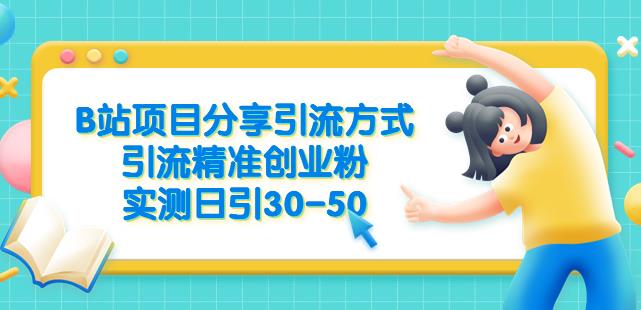 B站项目分享引流方式
引流精准创业粉
实测日引30-50